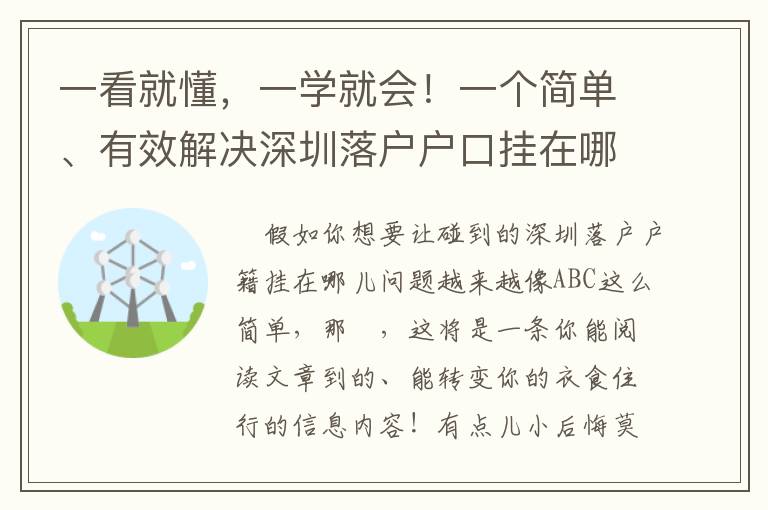 一看就懂，一学就会！一个简单、有效解决深圳落户户口挂在哪

假如你想要让碰到的深圳落户户籍挂在哪儿问题越来越像ABC这么简单，那 ，这将是一条你能阅读文章到的、能转变你的衣食住行的信息内容！有点儿小后悔莫